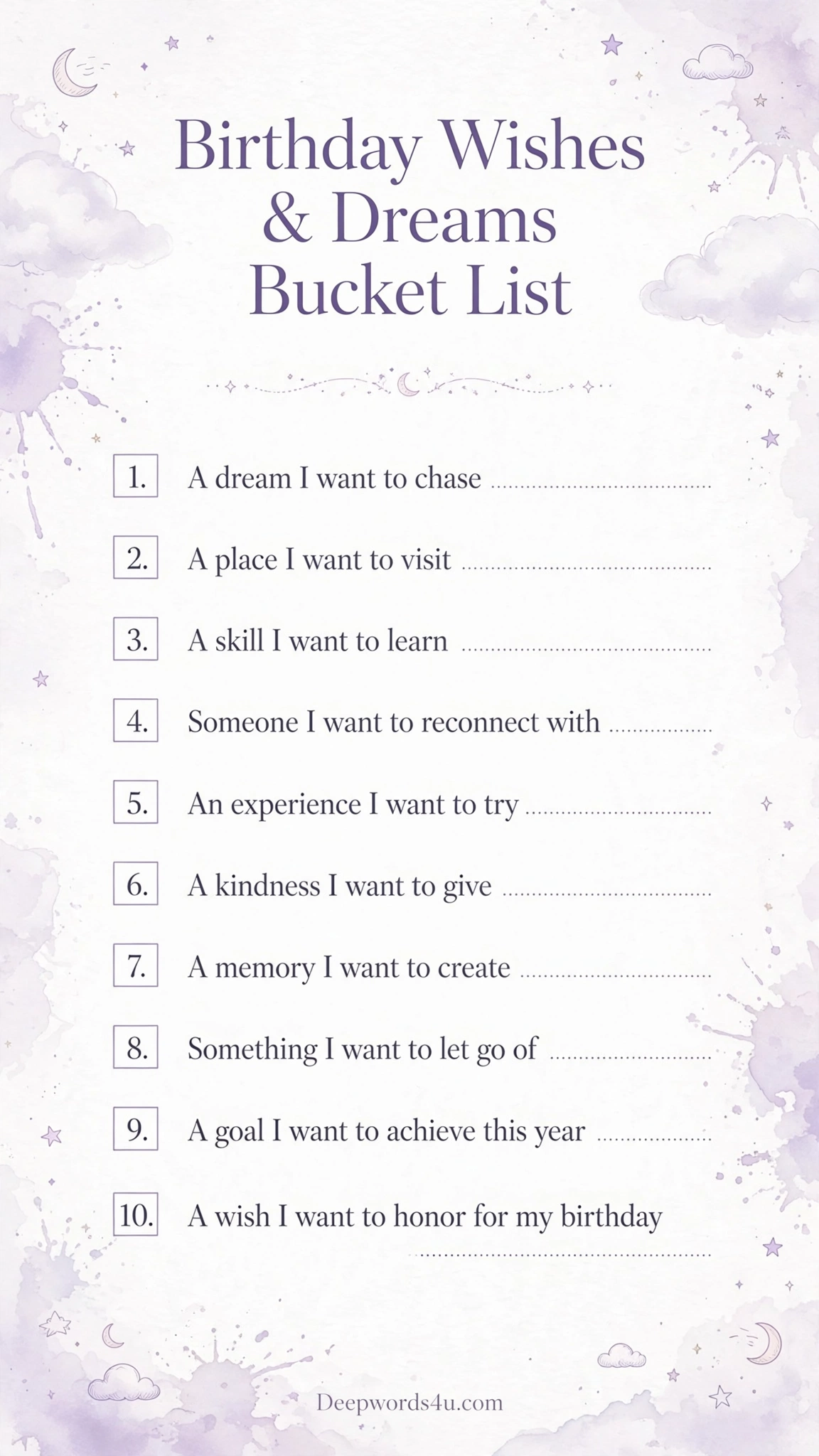 Birthday Wishes & Dreams Bucket List

1. A dream I want to chase ____

2. A place I want to visit ____

3. A skill I want to learn ____

4. Someone I want to reconnect with ____

5. An experience I want to try ____

6. A kindness I want to give ____

7. A memory I want to create ____

8. Something I want to let go of ____

9. A goal I want to achieve this year ____

10. A wish I want to honor for my birthday ____

Deepwords4u.com